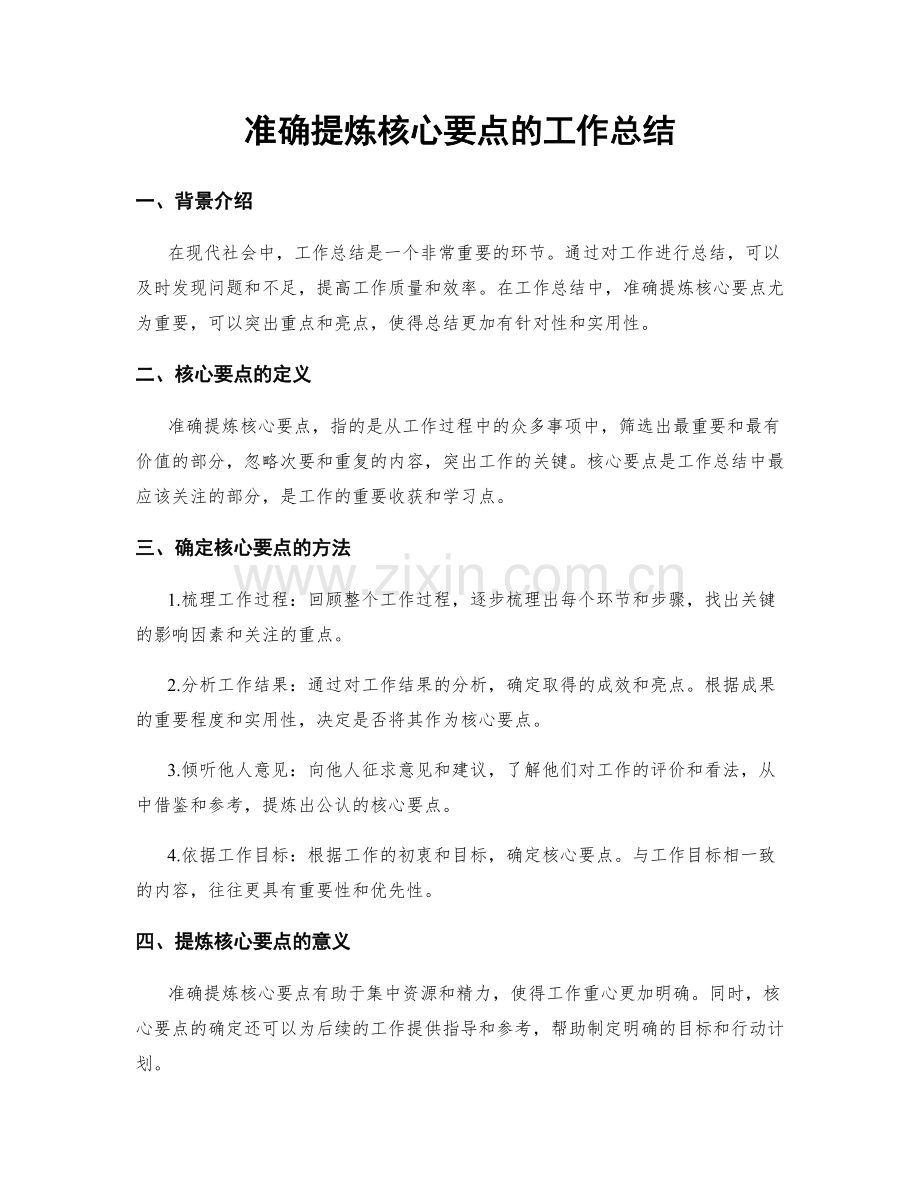 准确提炼核心要点的工作总结

一、背景介绍

在现代社会中，工作总结是一个非常重要的环节。通过对工作进行总结，可以及时发现问题和不足，提高工作质量和效率。在工作总结中，准确提炼核心要点尤为重要，可以突出重点和亮点，使得总结更加有针对性和实用性。

二、核心要点的定义

准确提炼核心要点，指的是从工作过程中的众多事项中，筛选出最重要和最有价值的部分，忽略次要和重复的内容，突出工作的关键。核心要点是工作总结中最应该关注的部分，是工作的重要收获和学习点。

三、确定核心要点的方法

1.梳理工作过程：回顾整个工作过程，逐步梳理出每个环节和步骤，找出关键的影响因素和关注的重点。

2.分析工作结果：通过对工作结果的分析，确定取得的成效和亮点。根据成果的重要程度和实用性，决定是否将其作为核心要点。

3.倾听他人意见：向他人征求意见和建议，了解他们对工作的评价和看法，从中借鉴和参考，提炼出公认的核心要点。

4.依据工作目标：根据工作的初衷和目标，确定核心要点。与工作目标相一致的内容，往往更具有重要性和优先性。

四、提炼核心要点的意义

准确提炼核心要点有助于集中资源和精力，使得工作重心更加明确。同时，核心要点的确定还可以为后续的工作提供指导和参考，帮助制定明确的目标和行动计划。

www.zixin.com.cn